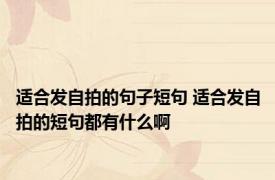 适合发自拍的句子短句 适合发自拍的短句都有什么啊